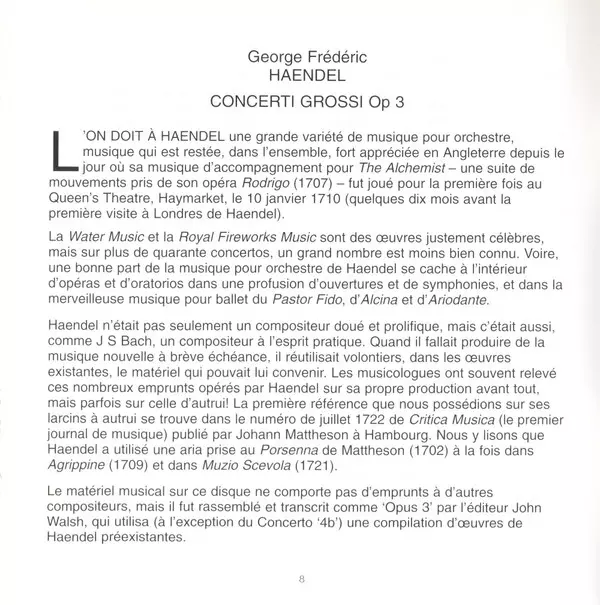 George Frédéric
HAENDEL

CONCERTI GROSSI Op 3

L'ON DOIT À HAENDEL une grande variété de musique pour orchestre, musique qui est restée, dans l'ensemble, fort appréciée en Angleterre depuis le jour où sa musique d'accompagnement pour The Alchemist – une suite de mouvements pris de son opéra Rodrigo (1707) – fut joué pour la première fois au Queen's Theatre, Haymarket, le 10 janvier 1710 (quelques dix mois avant la première visite à Londres de Haendel).

La Water Music et la Royal Fireworks Music sont des œuvres justement célèbres, mais sur plus de quarante concertos, un grand nombre est moins bien connu. Voire, une bonne part de la musique pour orchestre de Haendel se cache à l'intérieur d'opéras et d'oratorios dans une profusion d'ouvertures et de symphonies, et dans la merveilleuse musique pour ballet du Pastor Fido, d'Alcina et d'Ariodante.

Haendel n'était pas seulement un compositeur doué et prolifique, mais c'était aussi, comme J S Bach, un compositeur à l'esprit pratique. Quand il fallait produire de la musique nouvelle à brève échéance, il réutilisait volontiers, dans les œuvres existantes, le matériel qui pouvait lui convenir. Les musicologues ont souvent relevé ces nombreux emprunts opérés par Haendel sur sa propre production avant tout, mais parfois sur celle d'autrui! La première référence que nous possédions sur ses larcins à autrui se trouve dans le numéro de juillet 1722 de Critica Musica (le premier journal de musique) publié par Johann Mattheson à Hambourg. Nous y lisons que Haendel a utilisé une aria prise au Porsenna de Mattheson (1702) à la fois dans Agrippine (1709) et dans Muzio Scevola (1721).

Le matériel musical sur ce disque ne comporte pas d'emprunts à d'autres compositeurs, mais il fut rassemblé et transcrit comme 'Opus 3' par l'éditeur John Walsh, qui utilisa (à l'exception du Concerto '4b') une compilation d'œuvres de Haendel préexistantes.

8